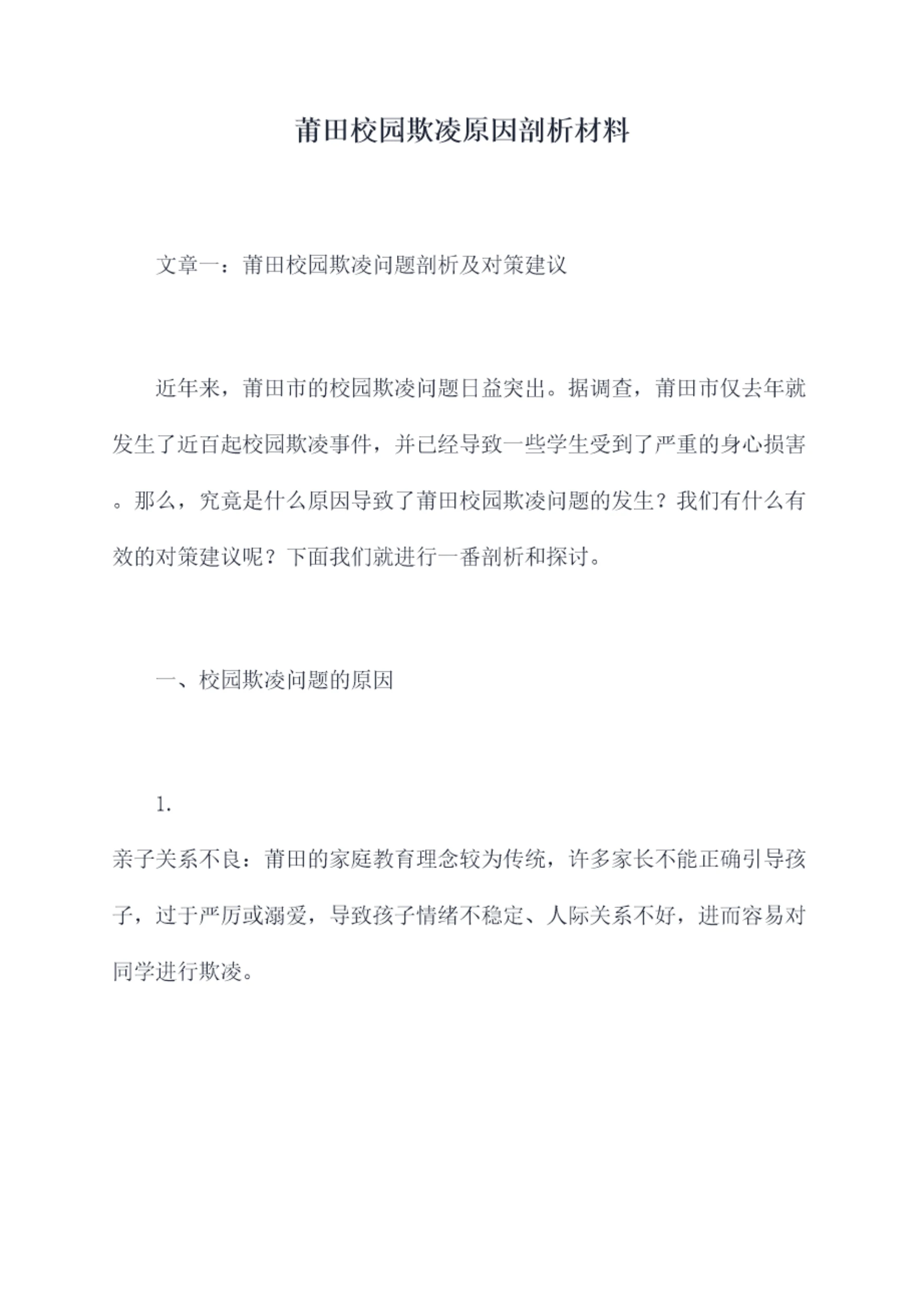 莆田校园欺凌原因剖析材料

文章一：莆田校园欺凌问题剖析及对策建议

近年来，莆田市的校园欺凌问题日益突出。据调查，莆田市仅去年就发生了近百起校园欺凌事件，并已经导致一些学生受到了严重的身心损害。那么，究竟是什么原因导致了莆田校园欺凌问题的发生？我们有什么有效的对策建议呢？下面我们就进行一番剖析和探讨。

一、校园欺凌问题的原因

1.

亲子关系不良：莆田的家庭教育理念较为传统，许多家长不能正确引导孩子，过于严厉或溺爱，导致孩子情绪不稳定、人际关系不好，进而容易对同学进行欺凌。